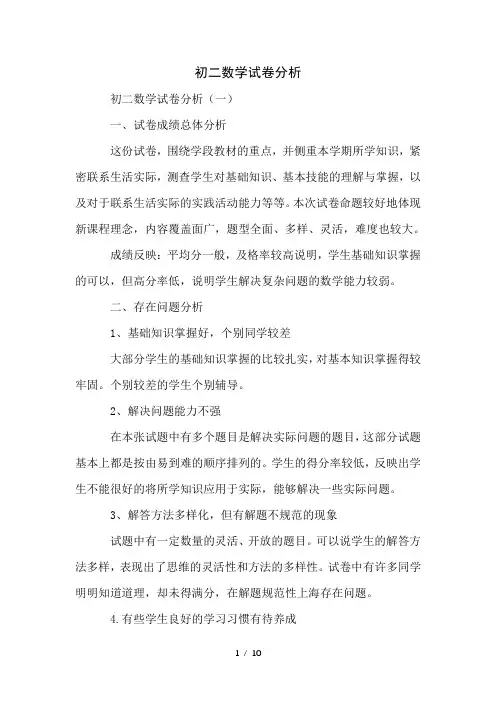 初二数学试卷分析

初二数学试卷分析（一）

一、试卷成绩总体分析

这份试卷，围绕学段教材的重点，并侧重本学期所学知识，紧密联系生活实际，测查学生对基础知识、基本技能的理解与掌握，以及对于联系生活实际的实践活动能力等等。本次试卷命题较好地体现新课程理念，内容覆盖面广，题型全面、多样、灵活，难度也较大。

成绩反映：平均分一般，及格率较高说明，学生基础知识掌握的可以，但高分率低，说明学生解决复杂问题的数学能力较弱。

二、存在问题分析

1、基础知识掌握好，个别同学较差

大部分学生的基础知识掌握的比较扎实，对基本知识掌握得较牢固。个别较差的学生个别辅导。

2、解决问题能力不强

在本张试题中有多个题目是解决实际问题的题目，这部分试题基本上都是按由易到难的顺序排列的。学生的得分率较低，反映出学生不能很好的将所学知识应用于实际，能够解决一些实际问题。

3、解答方法多样化，但有解题不规范的现象

试题中有一定数量的灵活、开放的题目。可以说学生的解答方法多样，表现出了思维的灵活性和方法的多样性。试卷中有许多同学明明知道道理，却未得满分，在解题规范性上海存在问题。

4.有些学生良好的学习习惯有待养成

1 / 10